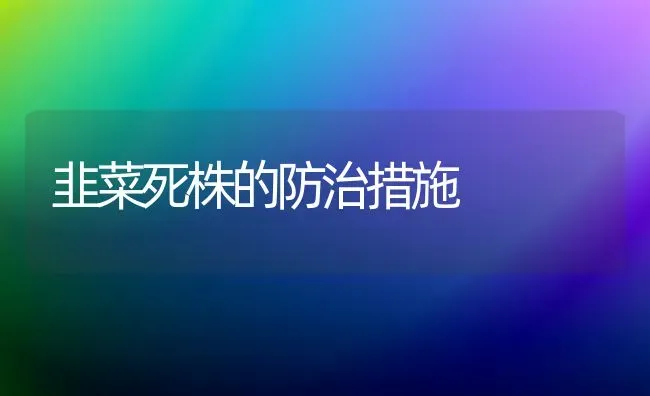 韭菜死株的防治措施